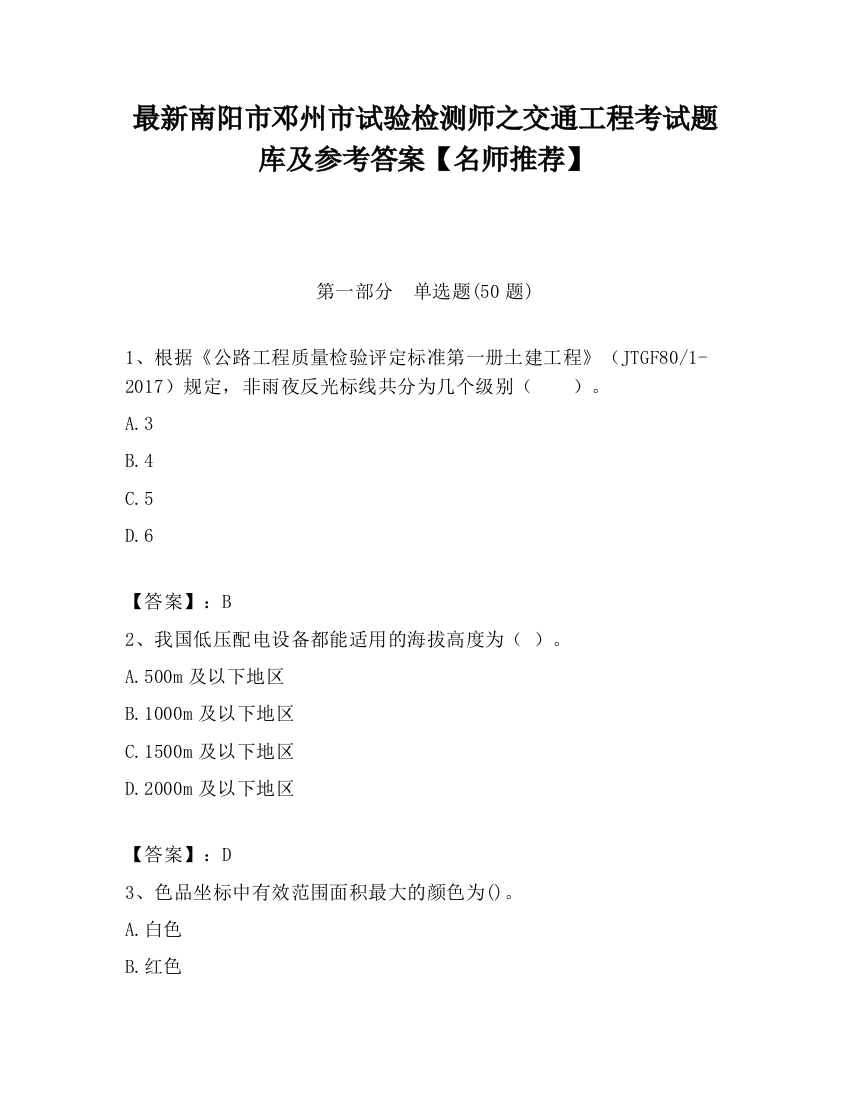 最新南阳市邓州市试验检测师之交通工程考试题库及参考答案【名师推荐】

第一部分　单选题(50 题)

1、根据《公路工程质量检验评定标准第一册土建工程》（JTGF80/1-2017）规定，非雨夜反光标线共分为几个级别（　　）。

A.3

B.4

C.5

D.6

【答案】：B

2、我国低压配电设备都能适用的海拔高度为（ ）。

A.500m 及以下地区

B.1000m 及以下地区

C.1500m 及以下地区

D.2000m 及以下地区

【答案】：D

3、色品坐标中有效范围面积最大的颜色为()。

A.白色

B.红色